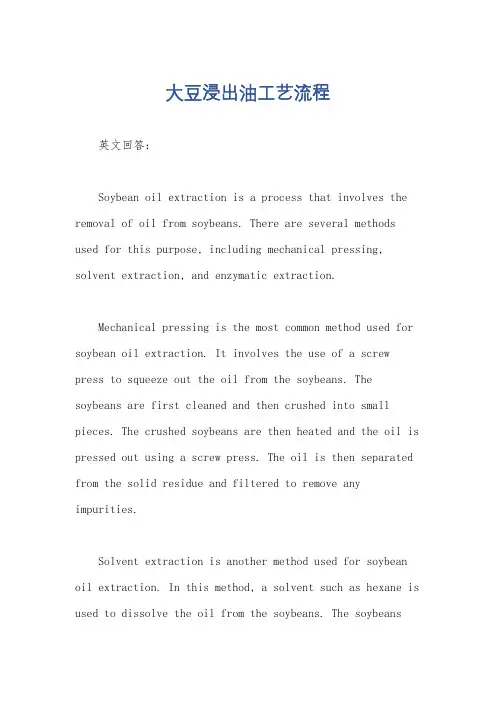 大豆浸出油工艺流程

英文回答:

Soybean oil extraction is a process that involves the removal of oil from soybeans. There are several methods used for this purpose, including mechanical pressing, solvent extraction, and enzymatic extraction.

Mechanical pressing is the most common method used for soybean oil extraction. It involves the use of a screw press to squeeze out the oil from the soybeans. The soybeans are first cleaned and then crushed into small pieces. The crushed soybeans are then heated and the oil is pressed out using a screw press. The oil is then separated from the solid residue and filtered to remove any impurities.

Solvent extraction is another method used for soybean oil extraction. In this method, a solvent such as hexane is used to dissolve the oil from the soybeans. The soybeans